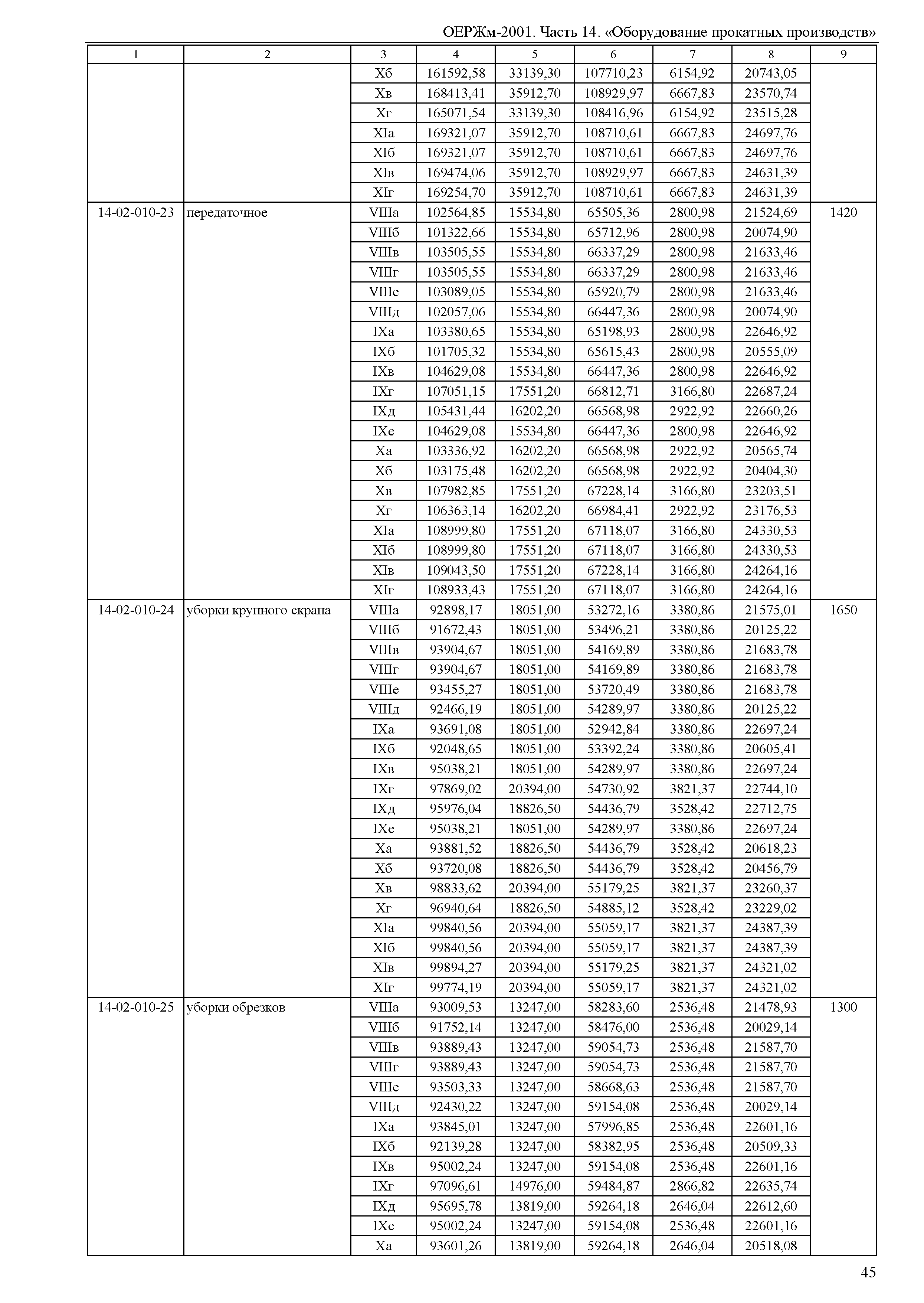 ОЕРЖм-2001. Часть 14. «Оборудование прокатных производств»

| 1 | 2 | 3 | 4 | 5 | 6 | 7 | 8 | 9 |
|---|---|---|---|---|---|---|---|---|
| | | Xб | 161592,58 | 33139,30 | 107710,23 | 6154,92 | 20743,05 | |
| | | Xв | 168413,41 | 35912,70 | 108929,97 | 6667,83 | 23570,74 | |
| | | Xг | 165071,54 | 33139,30 | 108416,96 | 6154,92 | 23515,28 | |
| | | XIа | 169321,07 | 35912,70 | 108710,61 | 6667,83 | 24697,76 | |
| | | XIб | 169321,07 | 35912,70 | 108710,61 | 6667,83 | 24697,76 | |
| | | XIв | 169474,06 | 35912,70 | 108929,97 | 6667,83 | 24631,39 | |
| | | XIг | 169254,70 | 35912,70 | 108710,61 | 6667,83 | 24631,39 | |
| 14-02-010-23 | передаточное | VIIIа | 102564,85 | 15534,80 | 65505,36 | 2800,98 | 21524,69 | 1420 |
| | | VIIIб | 101322,66 | 15534,80 | 65712,96 | 2800,98 | 20074,90 | |
| | | VIIIв | 103505,55 | 15534,80 | 66337,29 | 2800,98 | 21633,46 | |
| | | VIIIг | 103505,55 | 15534,80 | 66337,29 | 2800,98 | 21633,46 | |
| | | VIIIе | 103089,05 | 15534,80 | 65920,79 | 2800,98 | 21633,46 | |
| | | VIIIд | 102057,06 | 15534,80 | 66447,36 | 2800,98 | 20074,90 | |
| | | IXа | 103380,65 | 15534,80 | 65198,93 | 2800,98 | 22646,92 | |
| | | IXб | 101705,32 | 15534,80 | 65615,43 | 2800,98 | 20555,09 | |
| | | IXв | 104629,08 | 15534,80 | 66447,36 | 2800,98 | 22646,92 | |
| | | IXг | 107051,15 | 17551,20 | 66812,71 | 3166,80 | 22687,24 | |
| | | IXд | 105431,44 | 16202,20 | 66568,98 | 2922,92 | 22660,26 | |
| | | IXе | 104629,08 | 15534,80 | 66447,36 | 2800,98 | 22646,92 | |
| | | Xа | 103336,92 | 16202,20 | 66568,98 | 2922,92 | 20565,74 | |
| | | Xб | 103175,48 | 16202,20 | 66568,98 | 2922,92 | 20404,30 | |
| | | Xв | 107982,85 | 17551,20 | 67228,14 | 3166,80 | 23203,51 | |
| | | Xг | 106363,14 | 16202,20 | 66984,41 | 2922,92 | 23176,53 | |
| | | XIа | 108999,80 | 17551,20 | 67118,07 | 3166,80 | 24330,53 | |
| | | XIб | 108999,80 | 17551,20 | 67118,07 | 3166,80 | 24330,53 | |
| | | XIв | 109043,50 | 17551,20 | 67228,14 | 3166,80 | 24264,16 | |
| | | XIг | 108933,43 | 17551,20 | 67118,07 | 3166,80 | 24264,16 | |
| 14-02-010-24 | уборки крупного скрапа | VIIIа | 92898,17 | 18051,00 | 53272,16 | 3380,86 | 21575,01 | 1650 |
| | | VIIIб | 91672,43 | 18051,00 | 53496,21 | 3380,86 | 20125,22 | |
| | | VIIIв | 93904,67 | 18051,00 | 54169,89 | 3380,86 | 21683,78 | |
| | | VIIIг | 93904,67 | 18051,00 | 54169,89 | 3380,86 | 21683,78 | |
| | | VIIIе | 93455,27 | 18051,00 | 53720,49 | 3380,86 | 21683,78 | |
| | | VIIIд | 92466,19 | 18051,00 | 54289,97 | 3380,86 | 20125,22 | |
| | | IXа | 93691,08 | 18051,00 | 52942,84 | 3380,86 | 22697,24 | |
| | | IXб | 92048,65 | 18051,00 | 53392,24 | 3380,86 | 20605,41 | |
| | | IXв | 95038,21 | 18051,00 | 54289,97 | 3380,86 | 22697,24 | |
| | | IXг | 97869,02 | 20394,00 | 54730,92 | 3821,37 | 22744,10 | |
| | | IXд | 95976,04 | 18826,50 | 54436,79 | 3528,42 | 22712,75 | |
| | | IXе | 95038,21 | 18051,00 | 54289,97 | 3380,86 | 22697,24 | |
| | | Xа | 93881,52 | 18826,50 | 54436,79 | 3528,42 | 20618,23 | |
| | | Xб | 93720,08 | 18826,50 | 54436,79 | 3528,42 | 20456,79 | |
| | | Xв | 98833,62 | 20394,00 | 55179,25 | 3821,37 | 23260,37 | |
| | | Xг | 96940,64 | 18826,50 | 54885,12 | 3528,42 | 23229,02 | |
| | | XIа | 99840,56 | 20394,00 | 55059,17 | 3821,37 | 24387,39 | |
| | | XIб | 99840,56 | 20394,00 | 55059,17 | 3821,37 | 24387,39 | |
| | | XIв | 99894,27 | 20394,00 | 55179,25 | 3821,37 | 24321,02 | |
| | | XIг | 99774,19 | 20394,00 | 55059,17 | 3821,37 | 24321,02 | |
| 14-02-010-25 | уборки обрезков | VIIIа | 93009,53 | 13247,00 | 58283,60 | 2536,48 | 21478,93 | 1300 |
| | | VIIIб | 91752,14 | 13247,00 | 58476,00 | 2536,48 | 20029,14 | |
| | | VIIIв | 93889,43 | 13247,00 | 59054,73 | 2536,48 | 21587,70 | |
| | | VIIIг | 93889,43 | 13247,00 | 59054,73 | 2536,48 | 21587,70 | |
| | | VIIIе | 93503,33 | 13247,00 | 58668,63 | 2536,48 | 21587,70 | |
| | | VIIIд | 92430,22 | 13247,00 | 59154,08 | 2536,48 | 20029,14 | |
| | | IXа | 93845,01 | 13247,00 | 57996,85 | 2536,48 | 22601,16 | |
| | | IXб | 92139,28 | 13247,00 | 58382,95 | 2536,48 | 20509,33 | |
| | | IXв | 95002,24 | 13247,00 | 59154,08 | 2536,48 | 22601,16 | |
| | | IXг | 97096,61 | 14976,00 | 59484,87 | 2866,82 | 22635,74 | |
| | | IXд | 95695,78 | 13819,00 | 59264,18 | 2646,04 | 22612,60 | |
| | | IXе | 95002,24 | 13247,00 | 59154,08 | 2536,48 | 22601,16 | |
| | | Xа | 93601,26 | 13819,00 | 59264,18 | 2646,04 | 20518,08 | |

45